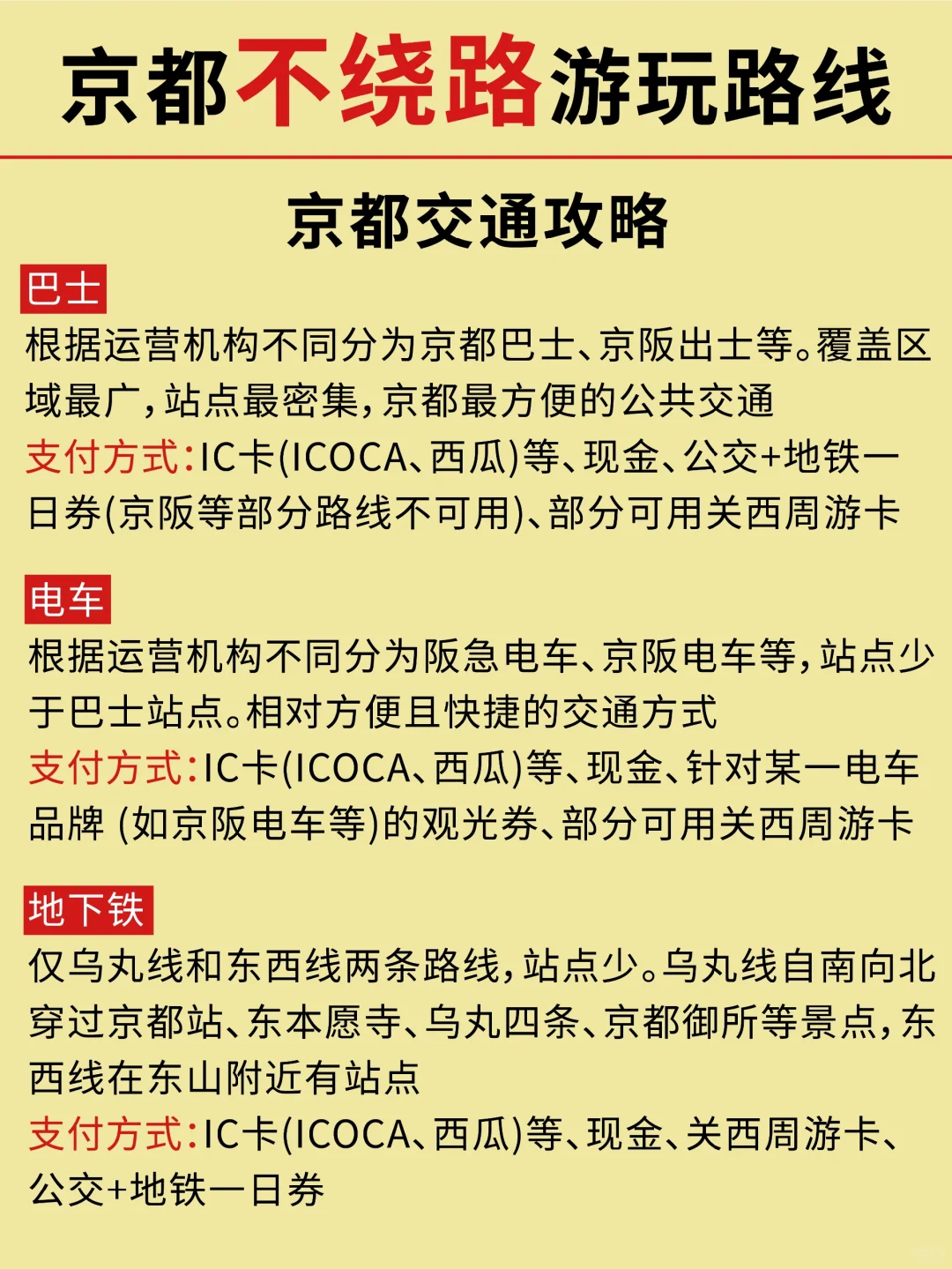 京都不绕路游玩路线

京都交通攻略

巴士

根据运营机构不同分为京都巴士、京阪出士等。覆盖区域最广，站点最密集，京都最方便的公共交通

支付方式：IC卡(ICOCA、西瓜)等、现金、公交+地铁一日券(京阪等部分路线不可用)、部分可用关西周游卡

电车

根据运营机构不同分为阪急电车、京阪电车等，站点少于巴士站点。相对方便且快捷的交通方式

支付方式：IC卡(ICOCA、西瓜)等、现金、针对某一电车品牌 (如京阪电车等)的观光券、部分可用关西周游卡

地下铁

仅乌丸线和东西线两条路线，站点少。乌丸线自南向北穿过京都站、东本愿寺、乌丸四条、京都御所等景点，东西线在东山附近有站点

支付方式：IC卡(ICOCA、西瓜)等、现金、关西周游卡、公交+地铁一日券